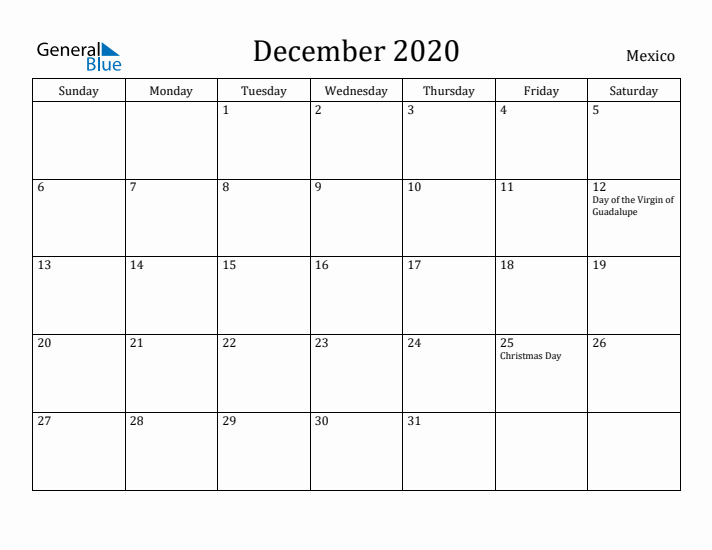 General Blue

December 2020

Mexico

| Sunday | Monday | Tuesday | Wednesday | Thursday | Friday | Saturday |
|---|---|---|---|---|---|---|
| | | 1 | 2 | 3 | 4 | 5 |
| 6 | 7 | 8 | 9 | 10 | 11 | 12 Day of the Virgin of Guadalupe |
| 13 | 14 | 15 | 16 | 17 | 18 | 19 |
| 20 | 21 | 22 | 23 | 24 | 25 Christmas Day | 26 |
| 27 | 28 | 29 | 30 | 31 | | |